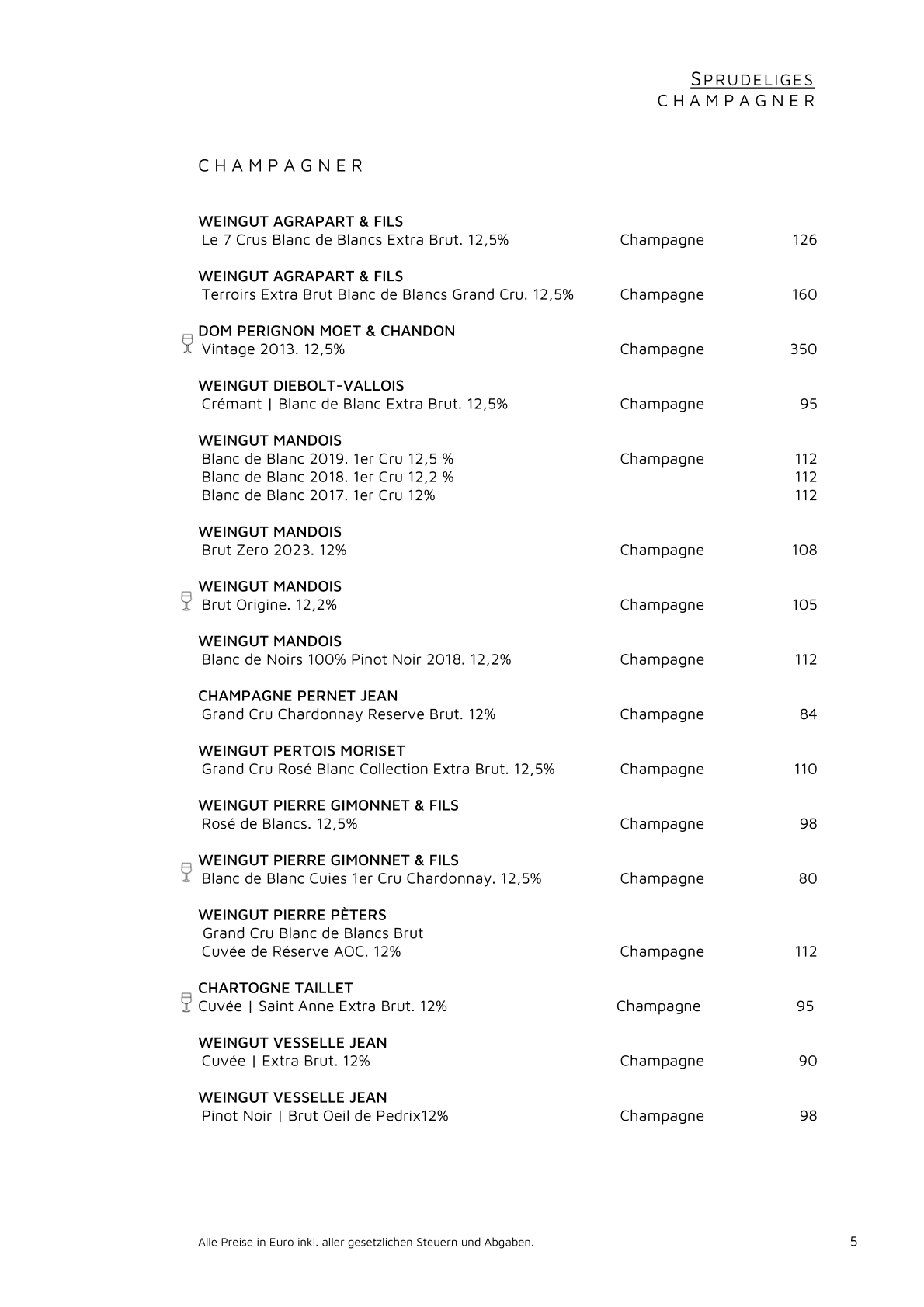 SPRUDELIGES
CHAMPAGNER

CHAMPAGNER

WEINGUT AGRAPART & FILS
Le 7 Crus Blanc de Blancs Extra Brut. 12,5% Champagne 126

WEINGUT AGRAPART & FILS
Terroirs Extra Brut Blanc de Blancs Grand Cru. 12,5% Champagne 160

DOM PERIGNON MOET & CHANDON
Vintage 2013. 12,5% Champagne 350

WEINGUT DIEBOLT-VALLOIS
Crémant | Blanc de Blanc Extra Brut. 12,5% Champagne 95

WEINGUT MANDOIS
Blanc de Blanc 2019. 1er Cru 12,5 % Champagne 112
Blanc de Blanc 2018. 1er Cru 12,2 % 112
Blanc de Blanc 2017. 1er Cru 12% 112

WEINGUT MANDOIS
Brut Zero 2023. 12% Champagne 108

WEINGUT MANDOIS
Brut Origine. 12,2% Champagne 105

WEINGUT MANDOIS
Blanc de Noirs 100% Pinot Noir 2018. 12,2% Champagne 112

CHAMPAGNE PERNET JEAN
Grand Cru Chardonnay Reserve Brut. 12% Champagne 84

WEINGUT PERTOIS MORISET
Grand Cru Rosé Blanc Collection Extra Brut. 12,5% Champagne 110

WEINGUT PIERRE GIMONNET & FILS
Rosé de Blancs. 12,5% Champagne 98

WEINGUT PIERRE GIMONNET & FILS
Blanc de Blanc Cuies 1er Cru Chardonnay. 12,5% Champagne 80

WEINGUT PIERRE PÈTERS
Grand Cru Blanc de Blancs Brut
Cuvée de Réserve AOC. 12% Champagne 112

CHARTOGNE TAILLET
Cuvée | Saint Anne Extra Brut. 12% Champagne 95

WEINGUT VESSELLE JEAN
Cuvée | Extra Brut. 12% Champagne 90

WEINGUT VESSELLE JEAN
Pinot Noir | Brut Oeil de Pedrix12% Champagne 98

Alle Preise in Euro inkl. aller gesetzlichen Steuern und Abgaben. 5